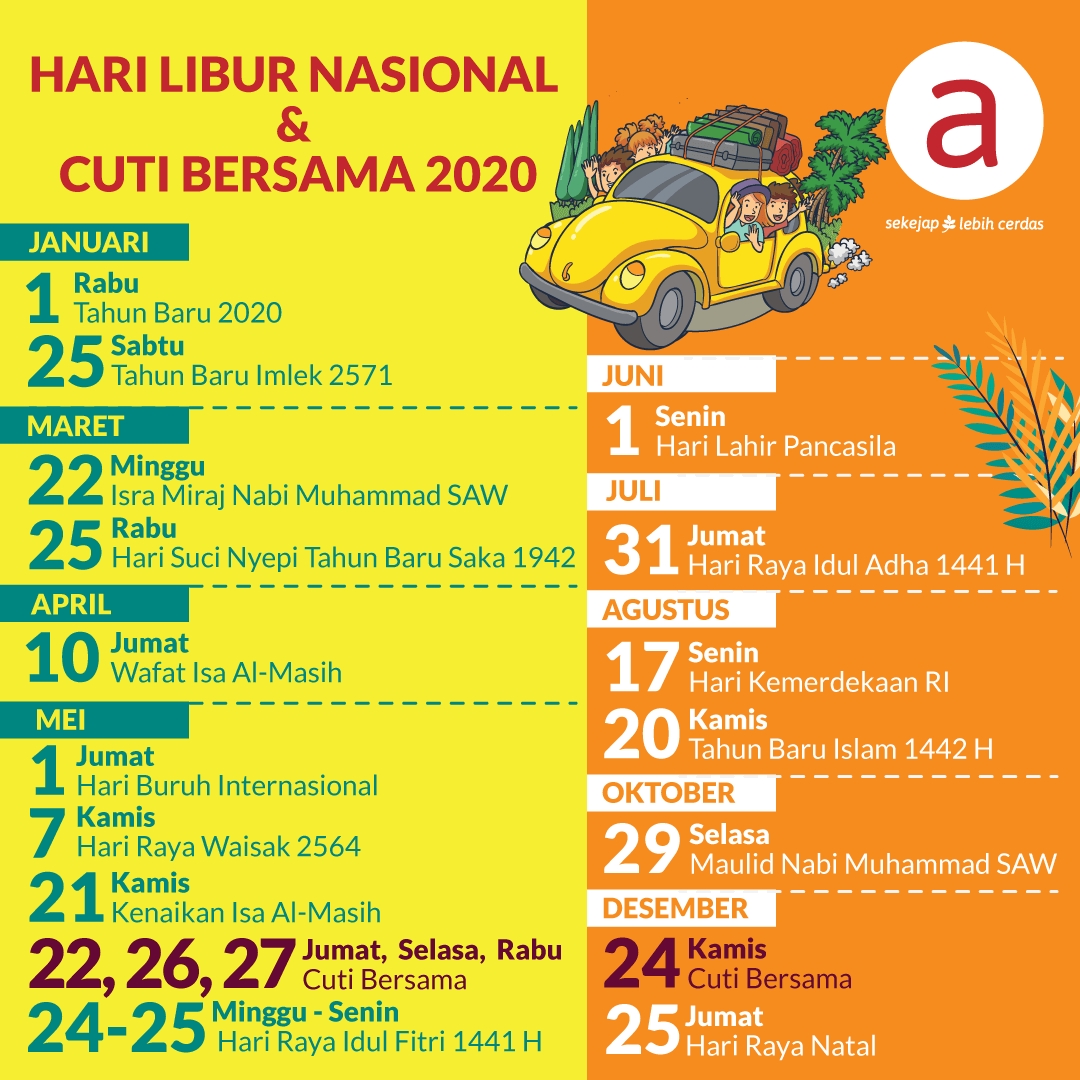 HARI LIBUR NASIONAL
&
CUTI BERSAMA 2020

a
sekejap lebih cerdas

JANUARI
1 Rabu
Tahun Baru 2020
25 Sabtu
Tahun Baru Imlek 2571

MARET
22 Minggu
Isra Miraj Nabi Muhammad SAW
25 Rabu
Hari Suci Nyepi Tahun Baru Saka 1942

APRIL
10 Jumat
Wafat Isa Al-Masih

MEI
1 Jumat
Hari Buruh Internasional
7 Kamis
Hari Raya Waisak 2564
21 Kamis
Kenaikan Isa Al-Masih
22, 26, 27 Jumat, Selasa, Rabu
Cuti Bersama
24-25 Minggu - Senin
Hari Raya Idul Fitri 1441 H

JUNI
1 Senin
Hari Lahir Pancasila

JULI
31 Jumat
Hari Raya Idul Adha 1441 H

AGUSTUS
17 Senin
Hari Kemerdekaan RI
20 Kamis
Tahun Baru Islam 1442 H

OKTOBER
29 Selasa
Maulid Nabi Muhammad SAW

DESEMBER
24 Kamis
Cuti Bersama
25 Jumat
Hari Raya Natal